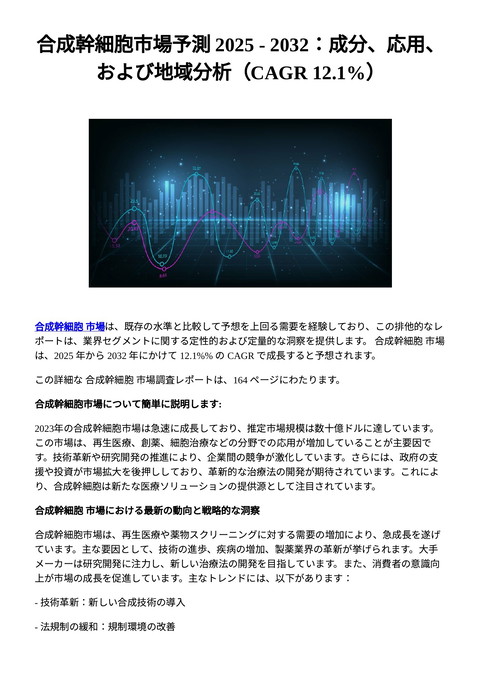 合成幹細胞市場予測 2025 - 2032：成分、応用、および地域分析（CAGR 12.1%）

合成幹細胞 市場は、既存の水準と比較して予想を上回る需要を経験しており、この排他的なレポートは、業界セグメントに関する定性的および定量的な洞察を提供します。 合成幹細胞 市場は、2025 年から 2032 年にかけて 12.1%% の CAGR で成長すると予想されます。

この詳細な 合成幹細胞 市場調査レポートは、164 ページにわたります。

合成幹細胞市場について簡単に説明します:

2023年の合成幹細胞市場は急速に成長しており、推定市場規模は数十億ドルに達しています。この市場は、再生医療、創薬、細胞治療などの分野での応用が増加していることが主要因です。技術革新や研究開発の推進により、企業間の競争が激化しています。さらには、政府の支援や投資が市場拡大を後押ししており、革新的な治療法の開発が期待されています。これにより、合成幹細胞は新たな医療ソリューションの提供源として注目されています。

合成幹細胞 市場における最新の動向と戦略的な洞察

合成幹細胞市場は、再生医療や薬物スクリーニングに対する需要の増加により、急成長を遂げています。主な要因として、技術の進歩、疾病の増加、製薬業界の革新が挙げられます。大手メーカーは研究開発に注力し、新しい治療法の開発を目指しています。また、消費者の意識向上が市場の成長を促進しています。主なトレンドには、以下があります：

- 技術革新：新しい合成技術の導入

- 法規制の緩和：規制環境の改善